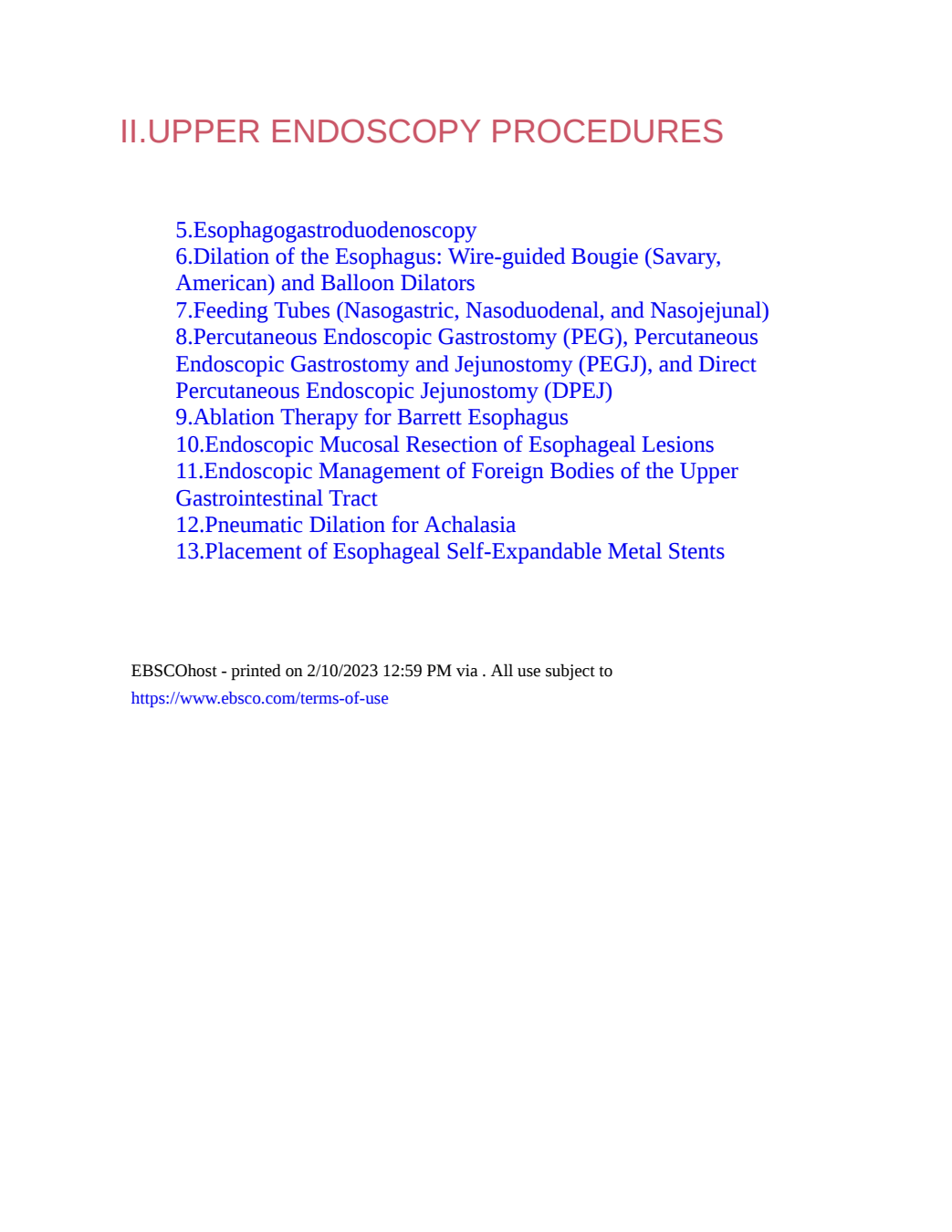 II.UPPER ENDOSCOPY PROCEDURES

5.Esophagogastroduodenoscopy
6.Dilation of the Esophagus: Wire-guided Bougie (Savary, American) and Balloon Dilators
7.Feeding Tubes (Nasogastric, Nasoduodenal, and Nasojejunal)
8.Percutaneous Endoscopic Gastrostomy (PEG), Percutaneous Endoscopic Gastrostomy and Jejunostomy (PEGJ), and Direct Percutaneous Endoscopic Jejunostomy (DPEJ)
9.Ablation Therapy for Barrett Esophagus
10.Endoscopic Mucosal Resection of Esophageal Lesions
11.Endoscopic Management of Foreign Bodies of the Upper Gastrointestinal Tract
12.Pneumatic Dilation for Achalasia
13.Placement of Esophageal Self-Expandable Metal Stents

EBSCOhost - printed on 2/10/2023 12:59 PM via . All use subject to https://www.ebsco.com/terms-of-use